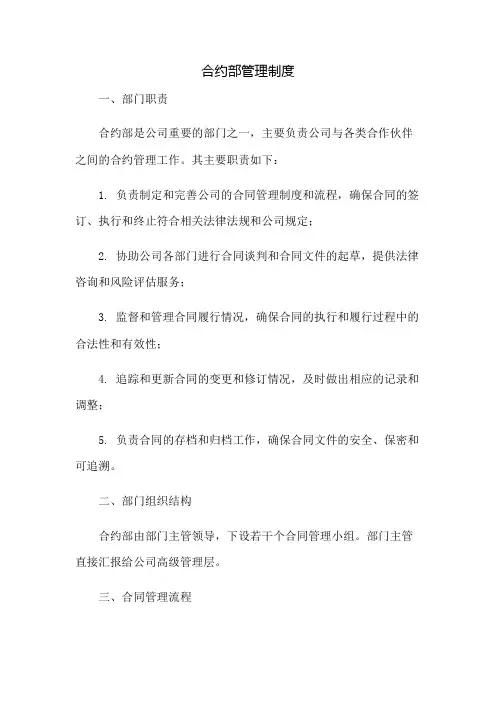 合约部管理制度

一、部门职责

合约部是公司重要的部门之一，主要负责公司与各类合作伙伴之间的合约管理工作。其主要职责如下：

1. 负责制定和完善公司的合同管理制度和流程，确保合同的签订、执行和终止符合相关法律法规和公司规定；

2. 协助公司各部门进行合同谈判和合同文件的起草，提供法律咨询和风险评估服务；

3. 监督和管理合同履行情况，确保合同的执行和履行过程中的合法性和有效性；

4. 追踪和更新合同的变更和修订情况，及时做出相应的记录和调整；

5. 负责合同的存档和归档工作，确保合同文件的安全、保密和可追溯。

二、部门组织结构

合约部由部门主管领导，下设若干个合同管理小组。部门主管直接汇报给公司高级管理层。

三、合同管理流程